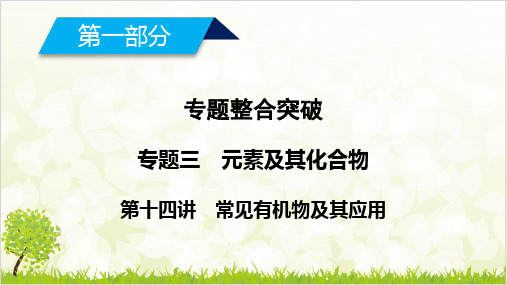 第一部分

专题整合突破

专题三　元素及其化合物

第十四讲　常见有机物及其应用